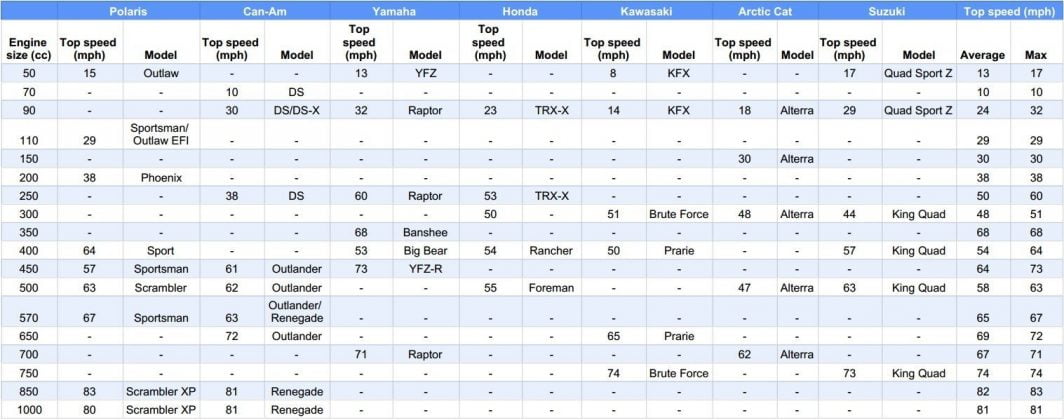 | | Polaris | | Can-Am | | Yamaha | | Honda | | Kawasaki | | Arctic Cat | | Suzuki | | Top speed (mph) | |
|---|---|---|---|---|---|---|---|---|---|---|---|---|---|---|---|---|
| Engine size (cc) | Top speed (mph) | Model | Top speed (mph) | Model | Top speed (mph) | Model | Top speed (mph) | Model | Top speed (mph) | Model | Top speed (mph) | Model | Top speed (mph) | Model | Average | Max |
| 50 | 15 | Outlaw | - | - | 13 | YFZ | - | - | 8 | KFX | - | - | 17 | Quad Sport Z | 13 | 17 |
| 70 | - | - | 10 | DS | - | - | - | - | - | - | - | - | - | - | 10 | 10 |
| 90 | - | - | 30 | DS/DS-X | 32 | Raptor | 23 | TRX-X | 14 | KFX | 18 | Alterra | 29 | Quad Sport Z | 24 | 32 |
| 110 | 29 | Sportsman/ Outlaw EFI | - | - | - | - | - | - | - | - | - | - | - | - | 29 | 29 |
| 150 | - | - | - | - | - | - | - | - | - | - | 30 | Alterra | - | - | 30 | 30 |
| 200 | 38 | Phoenix | - | - | - | - | - | - | - | - | - | - | - | - | 38 | 38 |
| 250 | - | - | 38 | DS | 60 | Raptor | 53 | TRX-X | - | - | - | - | - | - | 50 | 60 |
| 300 | - | - | - | - | - | - | 50 | - | 51 | Brute Force | 48 | Alterra | 44 | King Quad | 48 | 51 |
| 350 | - | - | - | - | 68 | Banshee | - | - | - | - | - | - | - | - | 68 | 68 |
| 400 | 64 | Sport | - | - | 53 | Big Bear | 54 | Rancher | 50 | Prarie | - | - | 57 | King Quad | 54 | 64 |
| 450 | 57 | Sportsman | 61 | Outlander | 73 | YFZ-R | - | - | - | - | - | - | - | - | 64 | 73 |
| 500 | 63 | Scrambler | 62 | Outlander | - | - | 55 | Foreman | - | - | 47 | Alterra | 63 | King Quad | 58 | 63 |
| 570 | 67 | Sportsman | 63 | Outlander/ Renegade | - | - | - | - | - | - | - | - | - | - | 65 | 67 |
| 650 | - | - | 72 | Outlander | - | - | - | - | 65 | Prarie | - | - | - | - | 69 | 72 |
| 700 | - | - | - | - | 71 | Raptor | - | - | - | - | 62 | Alterra | - | - | 67 | 71 |
| 750 | - | - | - | - | - | - | - | - | 74 | Brute Force | - | - | 73 | King Quad | 74 | 74 |
| 850 | 83 | Scrambler XP | 81 | Renegade | - | - | - | - | - | - | - | - | - | - | 82 | 83 |
| 1000 | 80 | Scrambler XP | 81 | Renegade | - | - | - | - | - | - | - | - | - | - | 81 | 81 |